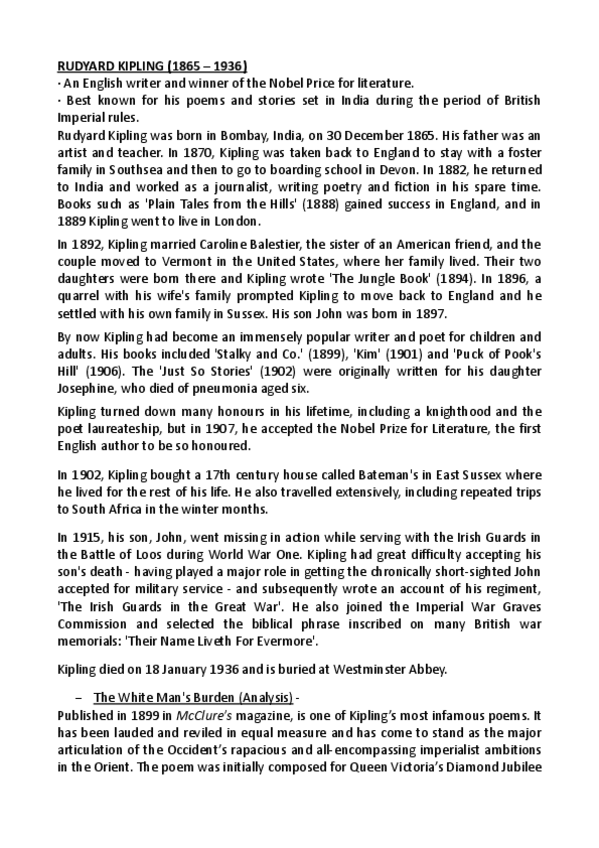 RUDYARD KIPLING (1865 – 1936)
· An English writer and winner of the Nobel Price for literature.
· Best known for his poems and stories set in India during the period of British Imperial rules.
Rudyard Kipling was born in Bombay, India, on 30 December 1865. His father was an artist and teacher. In 1870, Kipling was taken back to England to stay with a foster family in Southsea and then to go to boarding school in Devon. In 1882, he returned to India and worked as a journalist, writing poetry and fiction in his spare time. Books such as 'Plain Tales from the Hills' (1888) gained success in England, and in 1889 Kipling went to live in London.

In 1892, Kipling married Caroline Balestier, the sister of an American friend, and the couple moved to Vermont in the United States, where her family lived. Their two daughters were born there and Kipling wrote 'The Jungle Book' (1894). In 1896, a quarrel with his wife's family prompted Kipling to move back to England and he settled with his own family in Sussex. His son John was born in 1897.

By now Kipling had become an immensely popular writer and poet for children and adults. His books included 'Stalky and Co.' (1899), 'Kim' (1901) and 'Puck of Pook's Hill' (1906). The 'Just So Stories' (1902) were originally written for his daughter Josephine, who died of pneumonia aged six.

Kipling turned down many honours in his lifetime, including a knighthood and the poet laureateship, but in 1907, he accepted the Nobel Prize for Literature, the first English author to be so honoured.

In 1902, Kipling bought a 17th century house called Bateman's in East Sussex where he lived for the rest of his life. He also travelled extensively, including repeated trips to South Africa in the winter months.

In 1915, his son, John, went missing in action while serving with the Irish Guards in the Battle of Loos during World War One. Kipling had great difficulty accepting his son's death - having played a major role in getting the chronically short-sighted John accepted for military service - and subsequently wrote an account of his regiment, 'The Irish Guards in the Great War'. He also joined the Imperial War Graves Commission and selected the biblical phrase inscribed on many British war memorials: 'Their Name Liveth For Evermore'.

Kipling died on 18 January 1936 and is buried at Westminster Abbey.

– The White Man's Burden (Analysis) -
Published in 1899 in McClure's magazine, is one of Kipling's most infamous poems. It has been lauded and reviled in equal measure and has come to stand as the major articulation of the Occident's rapacious and all-encompassing imperialist ambitions in the Orient. The poem was initially composed for Queen Victoria's Diamond Jubilee